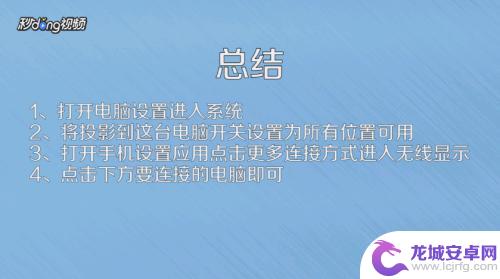 秒dǒng视频

总结

1、打开电脑设置进入系统
2、将投影到这台电脑开关设置为所有位置可用
3、打开手机设置应用点击更多连接方式进入无线显示
4、点击下方要连接的电脑即可

龙城安卓网
www.lcjrfg.com